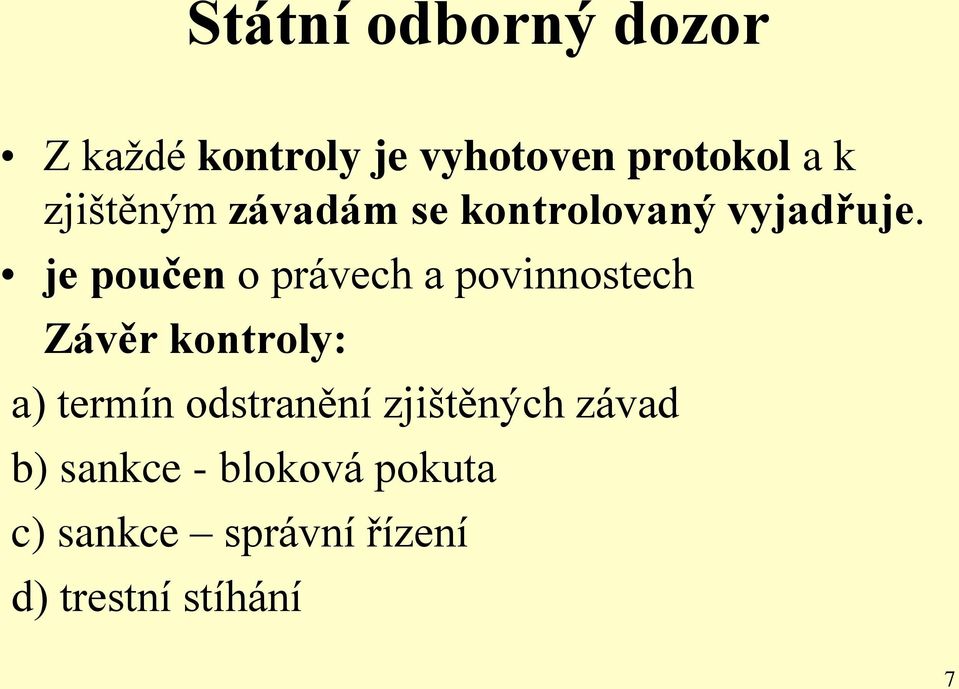 Státní odborný dozor

• Z každé kontroly je vyhotoven protokol a k zjištěným závadám se kontrolovaný vyjadřuje.

• je poučen o právech a povinnostech

Závěr kontroly:

a) termín odstranění zjištěných závad

b) sankce - bloková pokuta

c) sankce – správní řízení

d) trestní stíhání

7